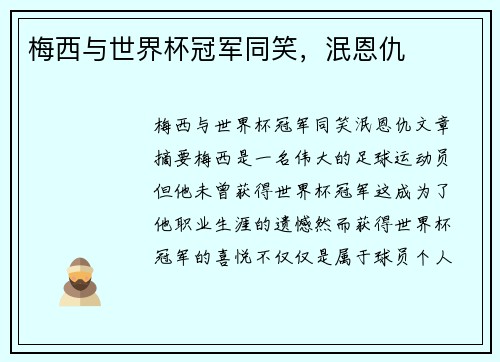 梅西与世界杯冠军同笑，泯恩仇

梅西与世界杯冠军同笑泯恩仇文章摘要梅西是一名伟大的足球运动员但他未曾获得世界杯冠军这成为了他职业生涯的遗憾然而获得世界杯冠军的喜悦不仅仅是属于球员个人